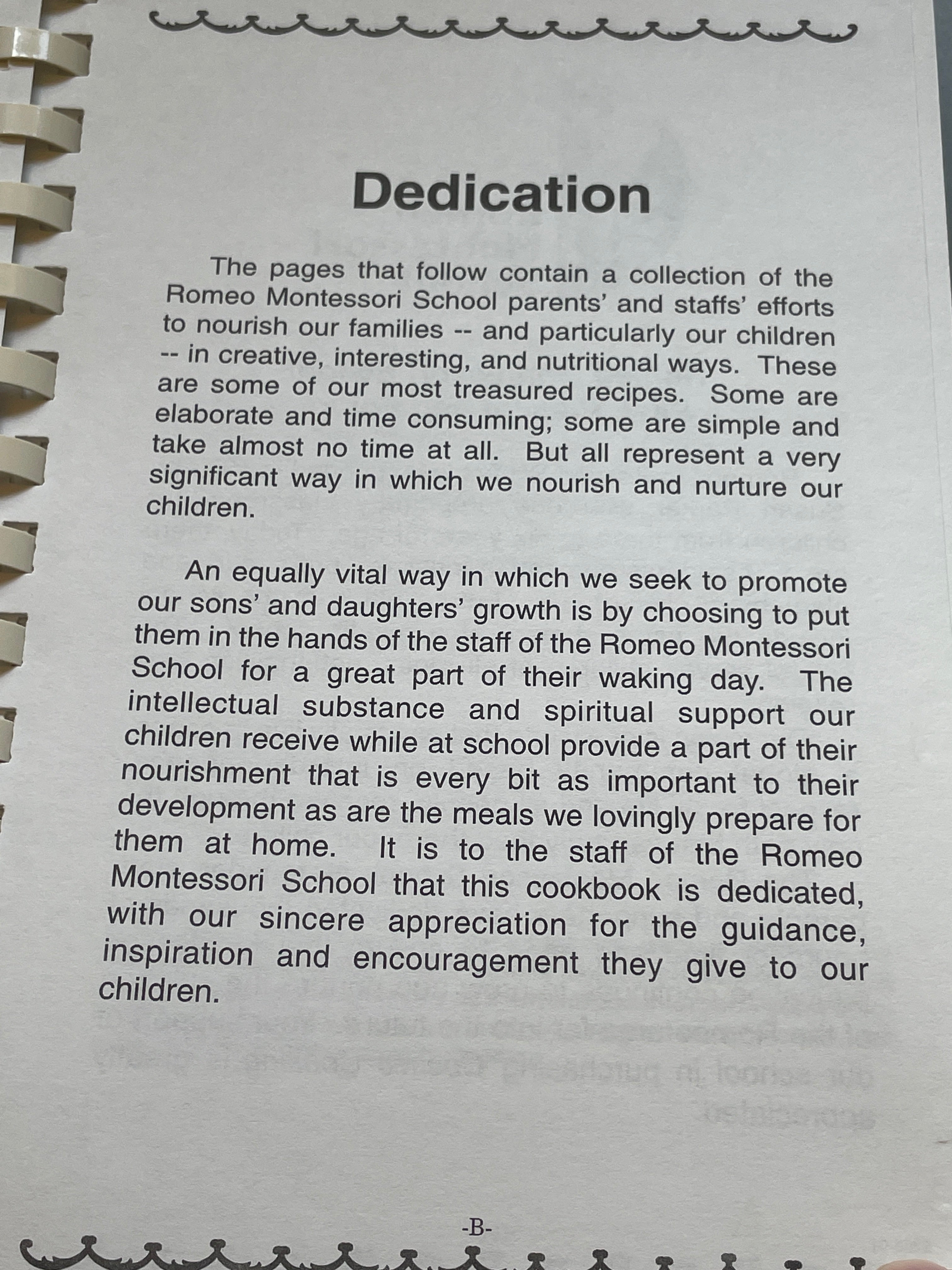 Dedication

The pages that follow contain a collection of the Romeo Montessori School parents' and staffs' efforts to nourish our families -- and particularly our children -- in creative, interesting, and nutritional ways. These are some of our most treasured recipes. Some are elaborate and time consuming; some are simple and take almost no time at all. But all represent a very significant way in which we nourish and nurture our children.

An equally vital way in which we seek to promote our sons' and daughters' growth is by choosing to put them in the hands of the staff of the Romeo Montessori School for a great part of their waking day. The intellectual substance and spiritual support our children receive while at school provide a part of their nourishment that is every bit as important to their development as are the meals we lovingly prepare for them at home. It is to the staff of the Romeo Montessori School that this cookbook is dedicated, with our sincere appreciation for the guidance, inspiration and encouragement they give to our children.

-B-